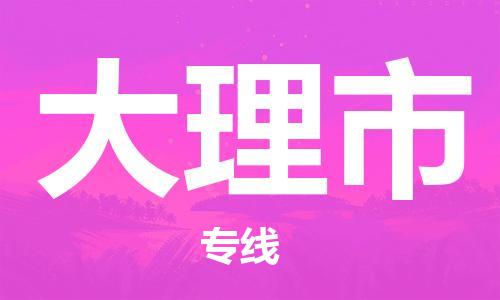 大理市

专线